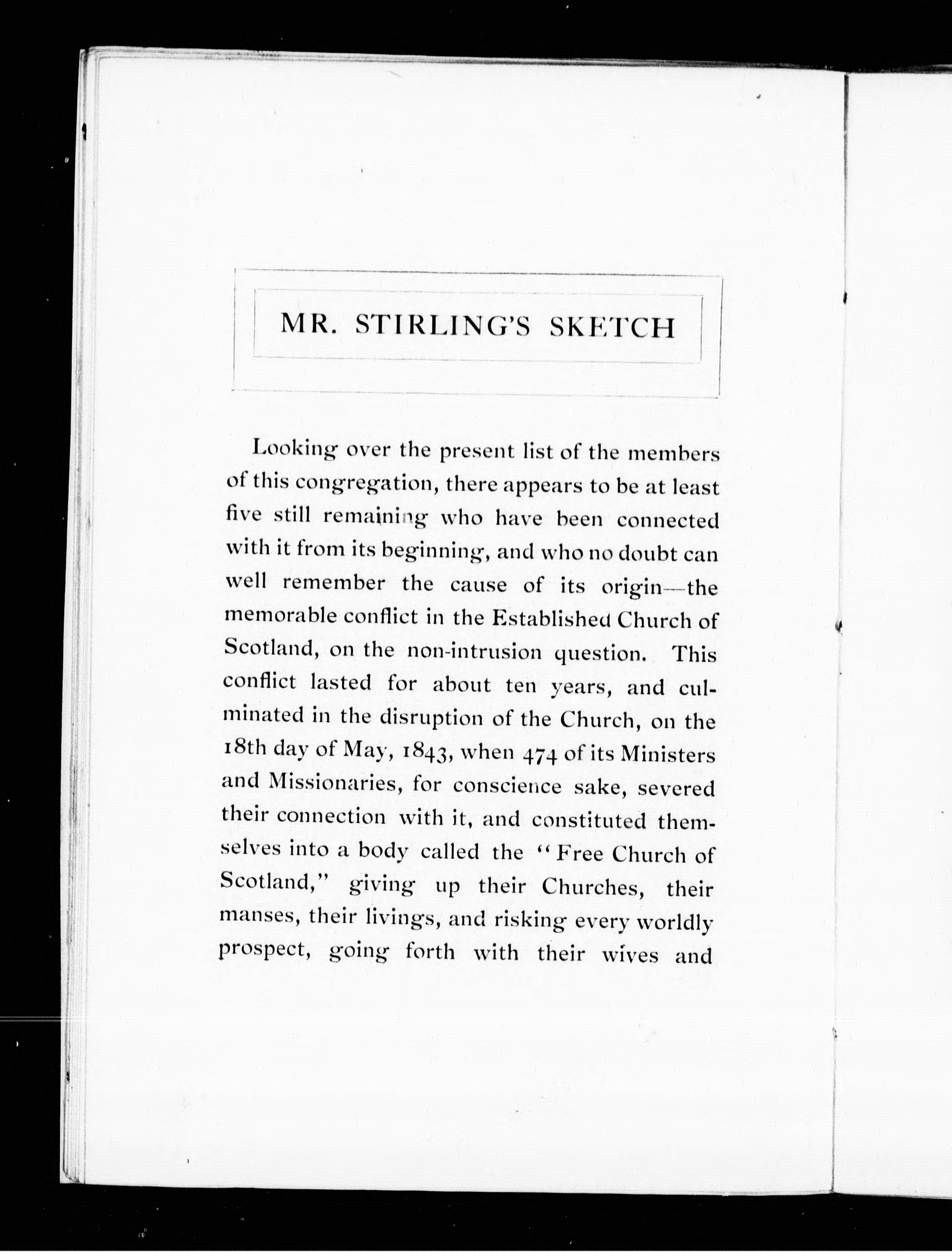 MR. STIRLING'S SKETCH

Looking over the present list of the members of this congregation, there appears to be at least five still remaining who have been connected with it from its beginning, and who no doubt can well remember the cause of its origin—the memorable conflict in the Established Church of Scotland, on the non-intrusion question. This conflict lasted for about ten years, and culminated in the disruption of the Church, on the 18th day of May, 1843, when 474 of its Ministers and Missionaries, for conscience sake, severed their connection with it, and constituted themselves into a body called the "Free Church of Scotland," giving up their Churches, their manses, their livings, and risking every worldly prospect, going forth with their wives and